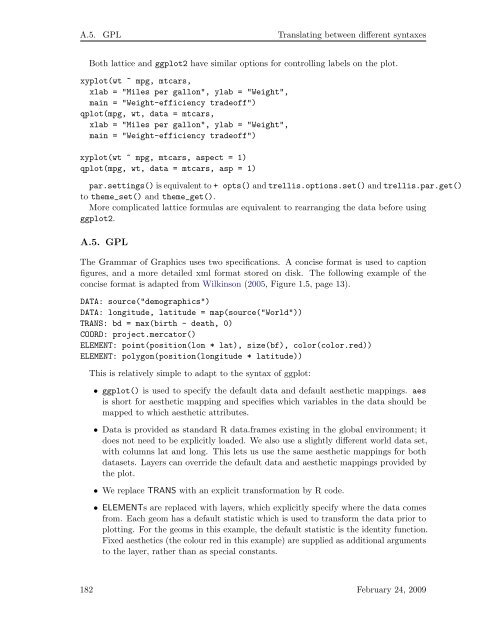 A.5. GPL Translating between different syntaxes

Both lattice and ggplot2 have similar options for controlling labels on the plot.

xyplot(wt ~ mpg, mtcars,
  xlab = "Miles per gallon", ylab = "Weight",
  main = "Weight-efficiency tradeoff")
qplot(mpg, wt, data = mtcars,
  xlab = "Miles per gallon", ylab = "Weight",
  main = "Weight-efficiency tradeoff")

xyplot(wt ~ mpg, mtcars, aspect = 1)
qplot(mpg, wt, data = mtcars, asp = 1)

par.settings() is equivalent to + opts() and trellis.options.set() and trellis.par.get() to theme_set() and theme_get().

More complicated lattice formulas are equivalent to rearranging the data before using ggplot2.

A.5. GPL

The Grammar of Graphics uses two specifications. A concise format is used to caption figures, and a more detailed xml format stored on disk. The following example of the concise format is adapted from Wilkinson (2005, Figure 1.5, page 13).

DATA: source("demographics")
DATA: longitude, latitude = map(source("World"))
TRANS: bd = max(birth - death, 0)
COORD: project.mercator()
ELEMENT: point(position(lon * lat), size(bf), color(color.red))
ELEMENT: polygon(position(longitude * latitude))

This is relatively simple to adapt to the syntax of ggplot:

• ggplot() is used to specify the default data and default aesthetic mappings. aes is short for aesthetic mapping and specifies which variables in the data should be mapped to which aesthetic attributes.

• Data is provided as standard R data.frames existing in the global environment; it does not need to be explicitly loaded. We also use a slightly different world data set, with columns lat and long. This lets us use the same aesthetic mappings for both datasets. Layers can override the default data and aesthetic mappings provided by the plot.

• We replace TRANS with an explicit transformation by R code.

• ELEMENTs are replaced with layers, which explicitly specify where the data comes from. Each geom has a default statistic which is used to transform the data prior to plotting. For the geoms in this example, the default statistic is the identity function. Fixed aesthetics (the colour red in this example) are supplied as additional arguments to the layer, rather than as special constants.

182 February 24, 2009